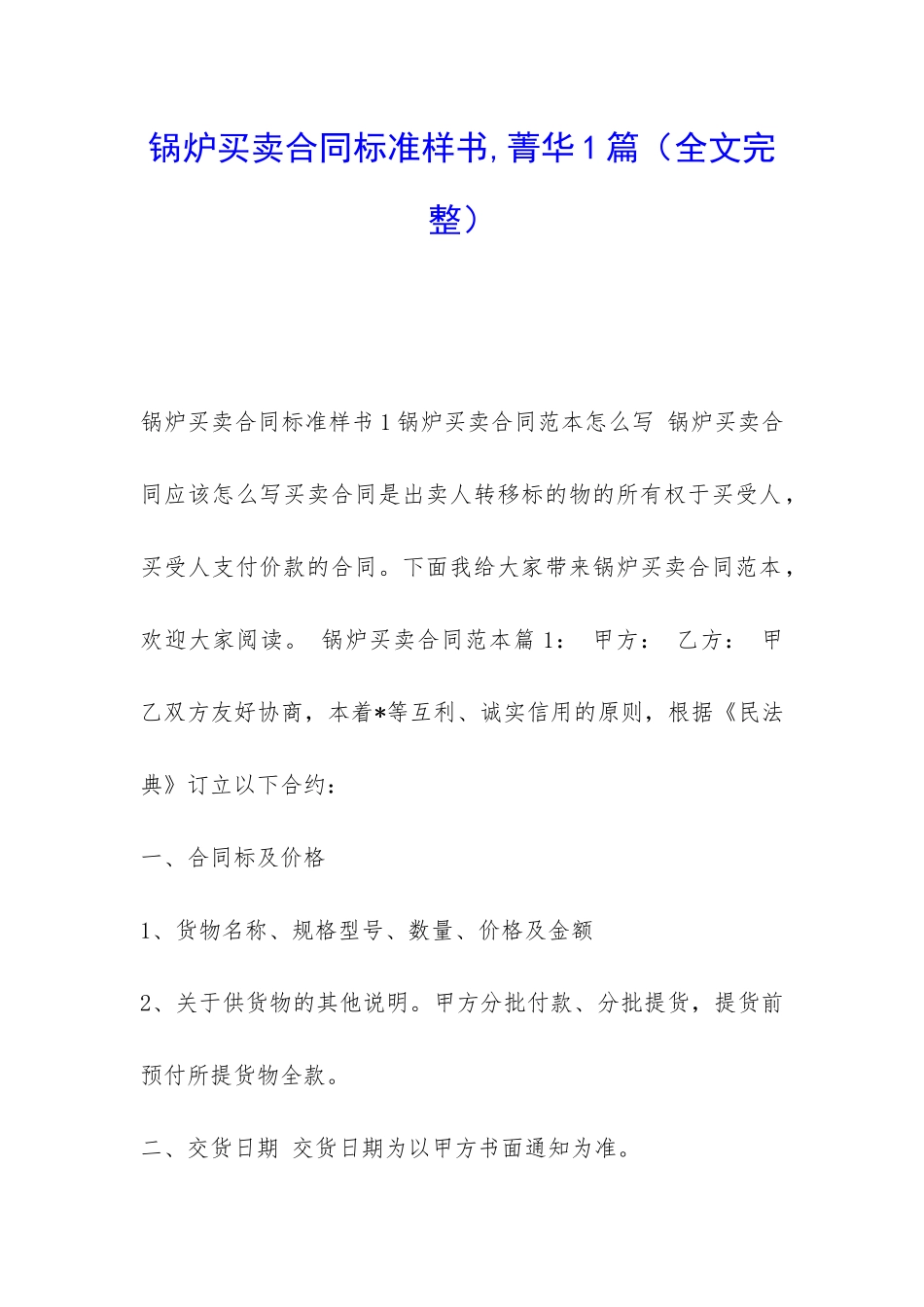 锅炉买卖合同标准样书,菁华1篇（全文完整）

锅炉买卖合同标准样书1锅炉买卖合同范本怎么写 锅炉买卖合同应该怎么写买卖合同是出卖人转移标的物的所有权于买受人，买受人支付价款的合同。下面我给大家带来锅炉买卖合同范本，欢迎大家阅读。 锅炉买卖合同范本篇1： 甲方： 乙方： 甲乙双方友好协商，本着*等互利、诚实信用的原则，根据《民法典》订立以下合约：

一、合同标及价格

1、货物名称、规格型号、数量、价格及金额

2、关于供货物的其他说明。甲方分批付款、分批提货，提货前预付所提货物全款。

二、交货日期 交货日期为以甲方书面通知为准。